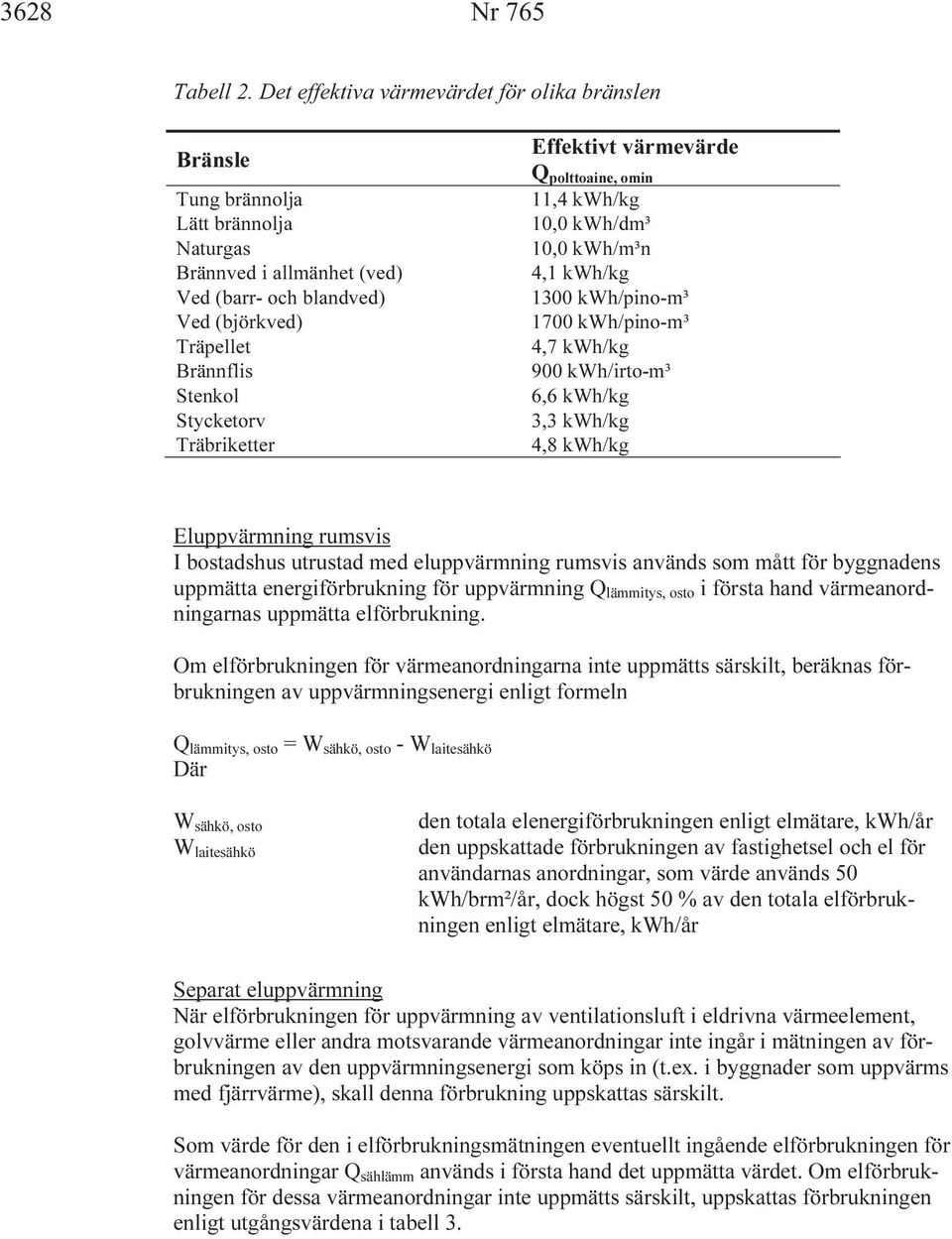 3628 Nr 765

Tabell 2. Det effektiva värmevärdet för olika bränslen

| Bränsle | Effektivt värmevärde $Q_{polttoaine, omin}$ |
|---|---|
| Tung brännolja | 11,4 kWh/kg |
| Lätt brännolja | 10,0 kWh/dm³ |
| Naturgas | 10,0 kWh/m³n |
| Brännved i allmänhet (ved) | 4,1 kWh/kg |
| Ved (barr- och blandved) | 1300 kWh/pino-m³ |
| Ved (björkved) | 1700 kWh/pino-m³ |
| Träpellet | 4,7 kWh/kg |
| Brännflis | 900 kWh/irto-m³ |
| Stenkol | 6,6 kWh/kg |
| Stycketorv | 3,3 kWh/kg |
| Träbriketter | 4,8 kWh/kg |

Eluppvärmning rumsvis
I bostadshus utrustad med eluppvärmning rumsvis används som mått för byggnadens uppmätta energiförbrukning för uppvärmning $Q_{lämmitys, osto}$ i första hand värmeanordningarnas uppmätta elförbrukning.

Om elförbrukningen för värmeanordningarna inte uppmätts särskilt, beräknas förbrukningen av uppvärmningsenergi enligt formeln

$Q_{lämmitys, osto} = W_{sähkö, osto} - W_{laitesähkö}$
Där

$W_{sähkö, osto}$ den totala elenergiförbrukningen enligt elmätare, kWh/år
$W_{laitesähkö}$ den uppskattade förbrukningen av fastighetsel och el för användarnas anordningar, som värde används 50 kWh/brm²/år, dock högst 50 % av den totala elförbrukningen enligt elmätare, kWh/år

Separat eluppvärmning
När elförbrukningen för uppvärmning av ventilationsluft i eldrivna värmeelement, golvvärme eller andra motsvarande värmeanordningar inte ingår i mätningen av förbrukningen av den uppvärmningsenergi som köps in (t.ex. i byggnader som uppvärms med fjärrvärme), skall denna förbrukning uppskattas särskilt.

Som värde för den i elförbrukningsmätningen eventuellt ingående elförbrukningen för värmeanordningar $Q_{sählämm}$ används i första hand det uppmätta värdet. Om elförbrukningen för dessa värmeanordningar inte uppmätts särskilt, uppskattas förbrukningen enligt utgångsvärdena i tabell 3.